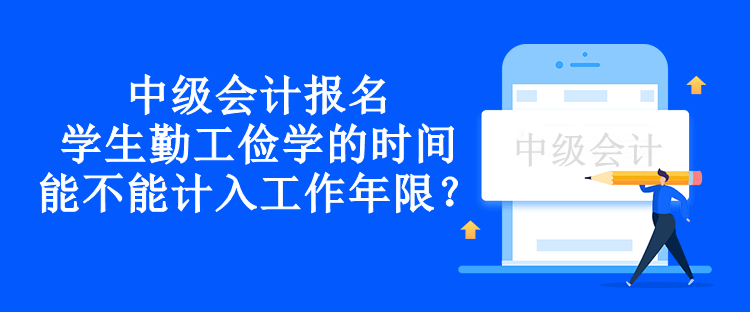 中级会计报名
学生勤工俭学的时间
能不能计入工作年限？

中级会计